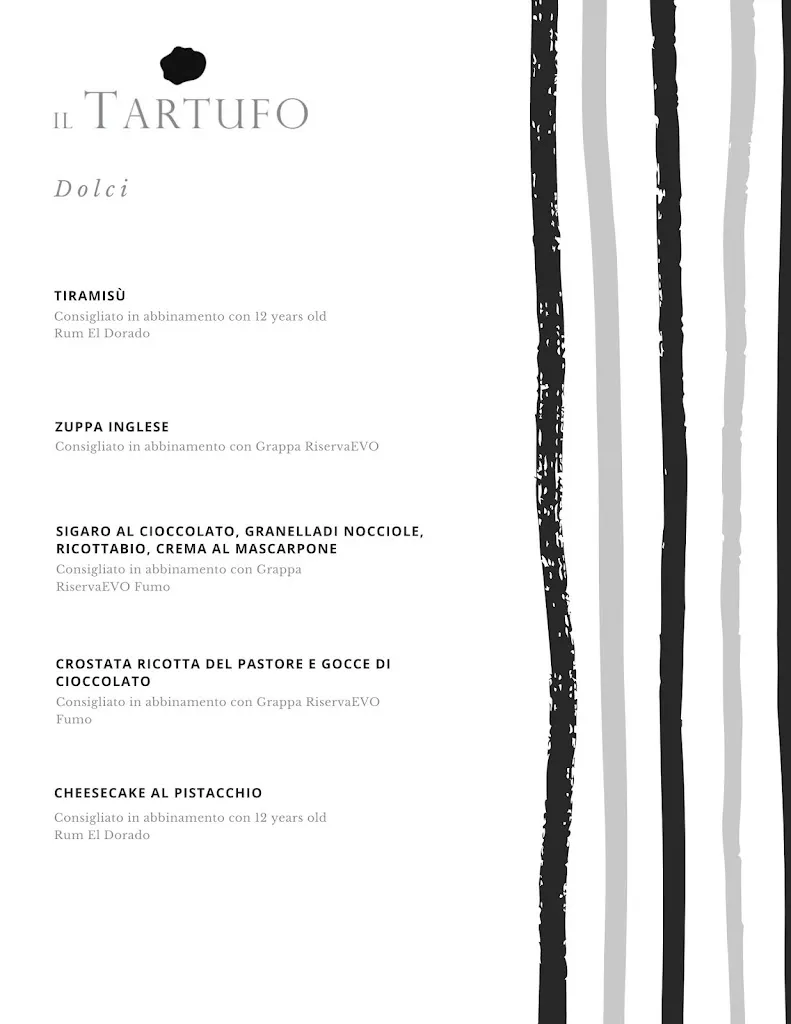 IL TARTUFO

Dolci

TIRAMISÙ
Consigliato in abbinamento con 12 years old Rum El Dorado

ZUPPA INGLESE
Consigliato in abbinamento con Grappa RiservaEVO

SIGARO AL CIOCCOLATO, GRANELLADI NOCCIOLE, RICOTTABIO, CREMA AL MASCARPONE
Consigliato in abbinamento con Grappa RiservaEVO Fumo

CROSTATA RICOTTA DEL PASTORE E GOCCE DI CIOCCOLATO
Consigliato in abbinamento con Grappa RiservaEVO Fumo

CHEESECAKE AL PISTACCHIO
Consigliato in abbinamento con 12 years old Rum El Dorado